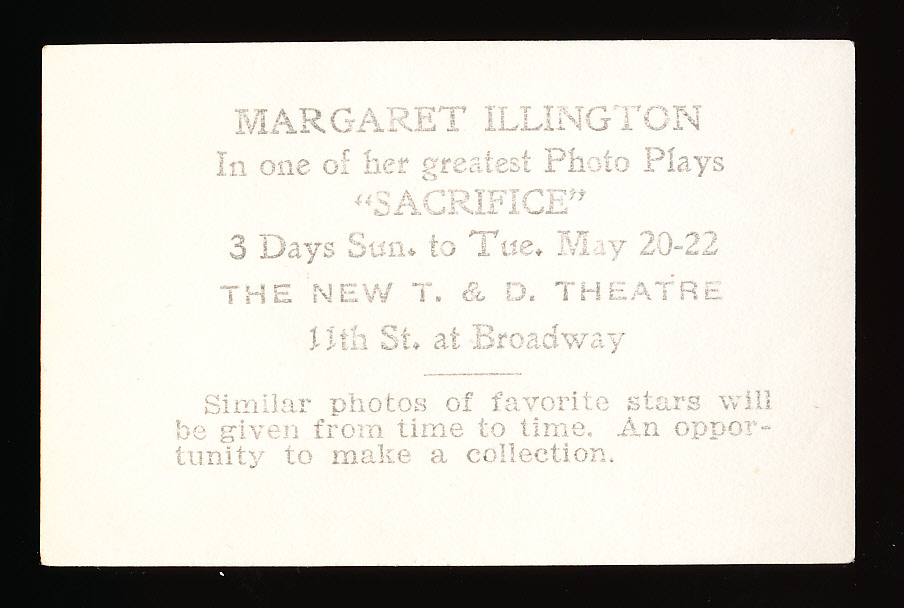 MARGARET ILLINGTON
In one of her greatest Photo Plays
"SACRIFICE"
3 Days Sun. to Tue. May 20-22
THE NEW T. & D. THEATRE
11th St. at Broadway

Similar photos of favorite stars will be given from time to time. An opportunity to make a collection.